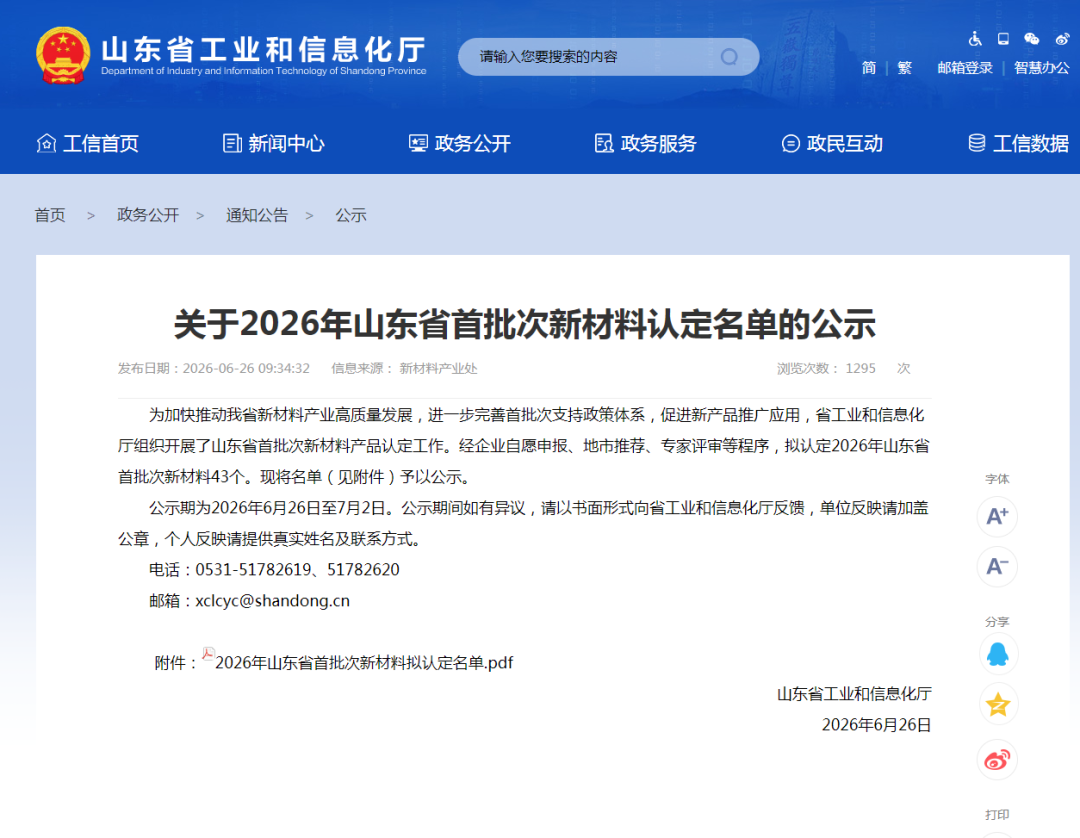 山东省工业和信息化厅
Department of Industry and Information Technology of Shandong Province

请输入您要搜索的内容

简 | 繁 邮箱登录 | 智慧办公

工信首页 新闻中心 政务公开 政务服务 政民互动 工信数据

首页 > 政务公开 > 通知公告 > 公示

关于2026年山东省首批次新材料认定名单的公示

发布日期：2026-06-26 09:34:32 信息来源：新材料产业处 浏览次数：1295 次

为加快推动我省新材料产业高质量发展，进一步完善首批次支持政策体系，促进新产品推广应用，省工业和信息化厅组织开展了山东省首批次新材料产品认定工作。经企业自愿申报、地市推荐、专家评审等程序，拟认定2026年山东省首批次新材料43个。现将名单（见附件）予以公示。

公示期为2026年6月26日至7月2日。公示期间如有异议，请以书面形式向省工业和信息化厅反馈，单位反映请加盖公章，个人反映请提供真实姓名及联系方式。

电话：0531-51782619、51782620

邮箱：xclcyc@shandong.cn

附件：2026年山东省首批次新材料拟认定名单.pdf

山东省工业和信息化厅
2026年6月26日

字体
A+
A-
分享
打印